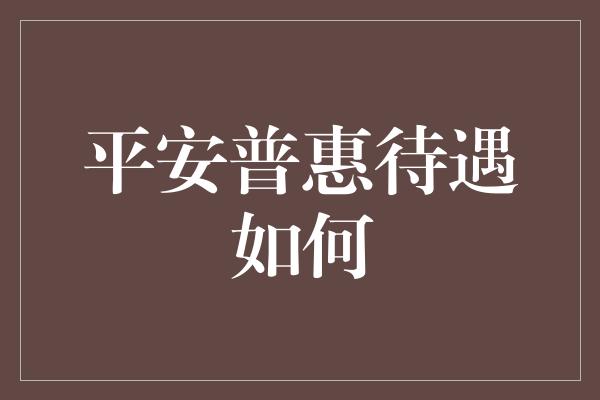 平安普惠待遇如何